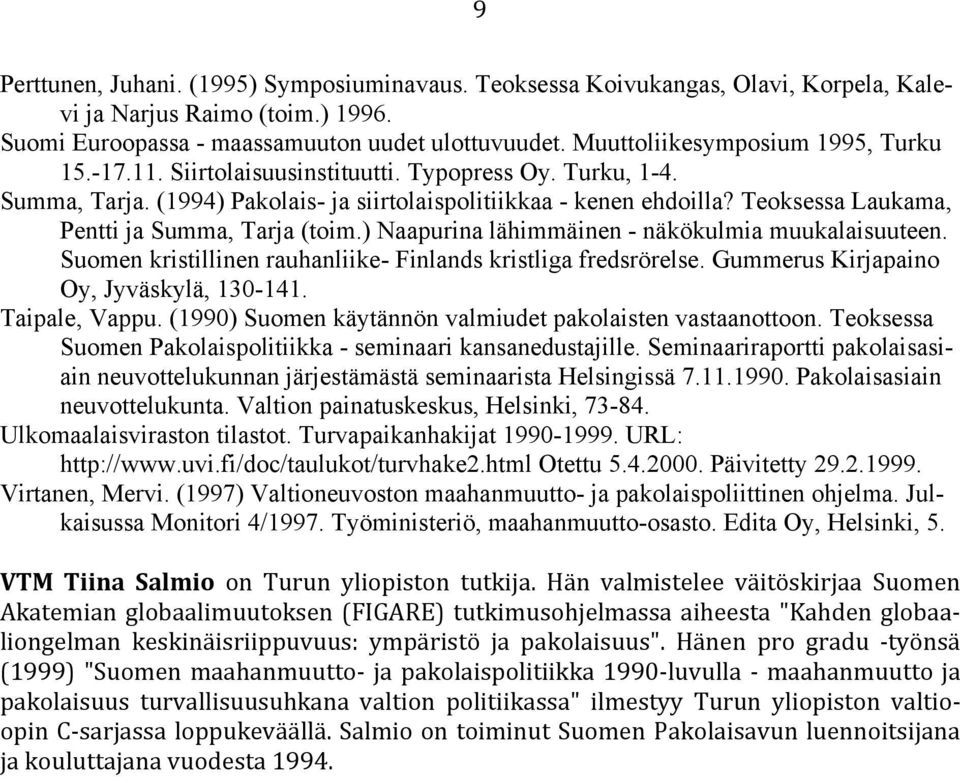 9

Perttunen, Juhani. (1995) Symposiuminavaus. Teoksessa Koivukangas, Olavi, Korpela, Kalevi ja Narjus Raimo (toim.) 1996.
Suomi Euroopassa - maassamuuton uudet ulottuvuudet. Muuttoliikesymposium 1995, Turku 15.-17.11. Siirtolaisuusinstituutti. Typopress Oy. Turku, 1-4.
Summa, Tarja. (1994) Pakolais- ja siirtolaispolitiikkaa - kenen ehdoilla? Teoksessa Laukama, Pentti ja Summa, Tarja (toim.) Naapurina lähimmäinen - näkökulmia muukalaisuuteen. Suomen kristillinen rauhanliike- Finlands kristliga fredsrörelse. Gummerus Kirjapaino Oy, Jyväskylä, 130-141.
Taipale, Vappu. (1990) Suomen käytännön valmiudet pakolaisten vastaanottoon. Teoksessa Suomen Pakolaispolitiikka - seminaari kansanedustajille. Seminaariraportti pakolaisasiain neuvottelukunnan järjestämästä seminaarista Helsingissä 7.11.1990. Pakolaisasiain neuvottelukunta. Valtion painatuskeskus, Helsinki, 73-84.
Ulkomaalaisviraston tilastot. Turvapaikanhakijat 1990-1999. URL: http://www.uvi.fi/doc/taulukot/turvhake2.html Otettu 5.4.2000. Päivitetty 29.2.1999.
Virtanen, Mervi. (1997) Valtioneuvoston maahanmuutto- ja pakolaispoliittinen ohjelma. Julkaisussa Monitori 4/1997. Työministeriö, maahanmuutto-osasto. Edita Oy, Helsinki, 5.

VTM Tiina Salmio on Turun yliopiston tutkija. Hän valmistelee väitöskirjaa Suomen Akatemian globaalimuutoksen (FIGARE) tutkimusohjelmassa aiheesta "Kahden globaaliongelman keskinäisriippuvuus: ympäristö ja pakolaisuus". Hänen pro gradu -työnsä (1999) "Suomen maahanmuutto- ja pakolaispolitiikka 1990-luvulla - maahanmuutto ja pakolaisuus turvallisuusuhkana valtion politiikassa" ilmestyy Turun yliopiston valtioopin C-sarjassa loppukeväällä. Salmio on toiminut Suomen Pakolaisavun luennoitsijana ja kouluttajana vuodesta 1994.